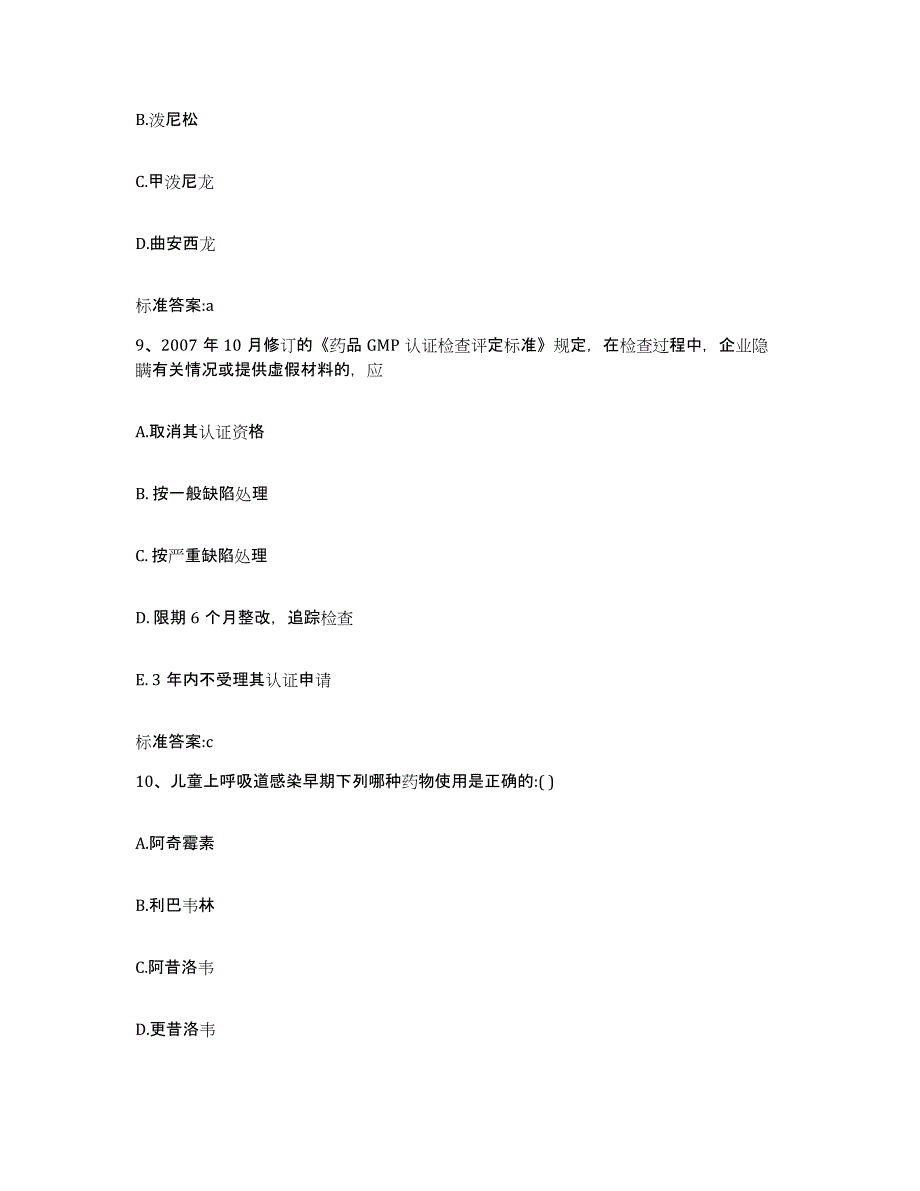 B.泼尼松

C.甲泼尼龙

D.曲安西龙

标准答案:a

9、2007 年 10 月修订的《药品 GMP 认证检查评定标准》规定，在检查过程中，企业隐瞒有关情况或提供虚假材料的，应

A.取消其认证资格

B. 按一般缺陷处理

C. 按严重缺陷处理

D. 限期 6 个月整改，追踪检查

E. 3 年内不受理其认证申请

标准答案:c

10、儿童上呼吸道感染早期下列哪种药物使用是正确的:( )

A.阿奇霉素

B.利巴韦林

C.阿昔洛韦

D.更昔洛韦